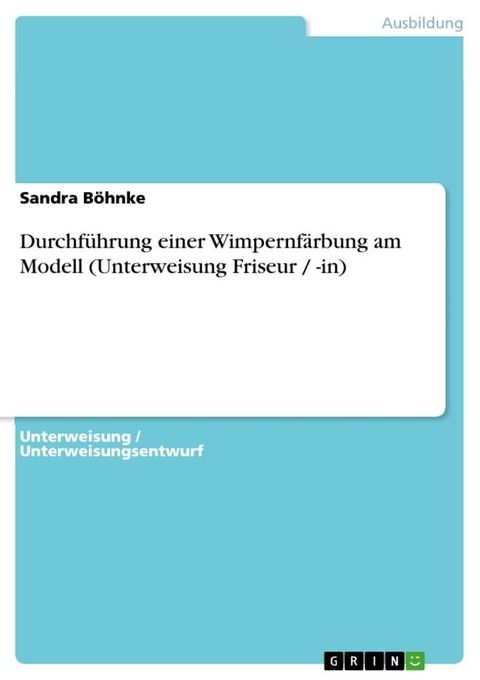 Ausbildung

Sandra Böhnke

Durchführung einer Wimpernfärbung am Modell (Unterweisung Friseur / -in)

Unterweisung / Unterweisungsentwurf

GRIN